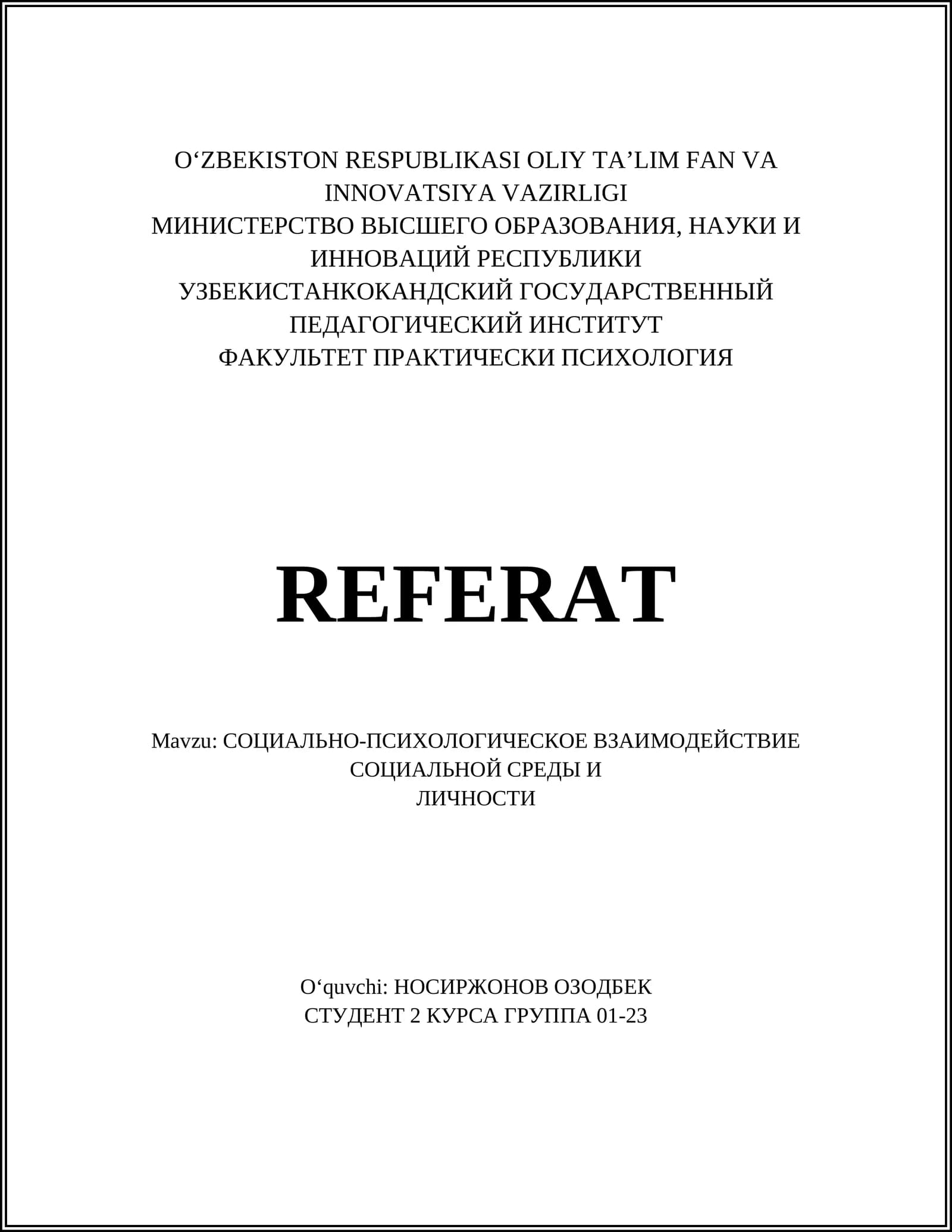 O'ZBEKISTON RESPUBLIKASI OLIY TA'LIM FAN VA INNOVATSIYA VAZIRLIGI
МИНИСТЕРСТВО ВЫСШЕГО ОБРАЗОВАНИЯ, НАУКИ И ИННОВАЦИЙ РЕСПУБЛИКИ УЗБЕКИСТАНКОКАНДСКИЙ ГОСУДАРСТВЕННЫЙ ПЕДАГОГИЧЕСКИЙ ИНСТИТУТ
ФАКУЛЬТЕТ ПРАКТИЧЕСКИ ПСИХОЛОГИЯ

REFERAT

Mavzu: СОЦИАЛЬНО-ПСИХОЛОГИЧЕСКОЕ ВЗАИМОДЕЙСТВИЕ СОЦИАЛЬНОЙ СРЕДЫ И ЛИЧНОСТИ

O'quvchi: НОСИРЖОНОВ ОЗОДБЕК
СТУДЕНТ 2 КУРСА ГРУППА 01-23